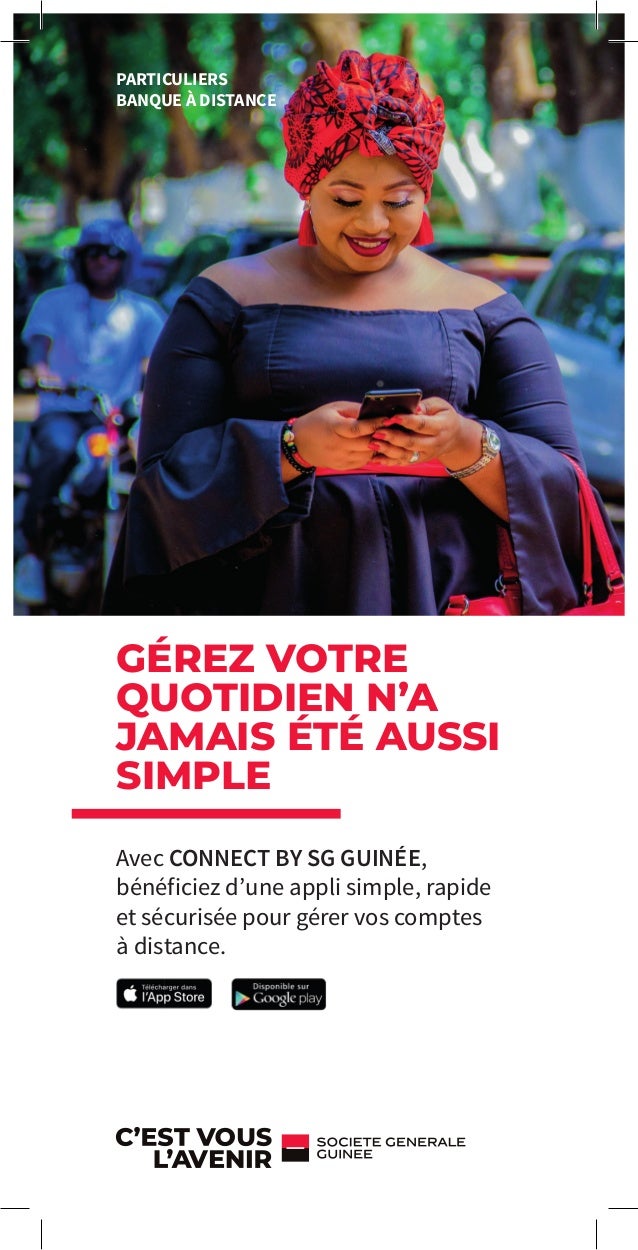 PARTICULIERS
BANQUE À DISTANCE

GÉREZ VOTRE QUOTIDIEN N'A JAMAIS ÉTÉ AUSSI SIMPLE

Avec CONNECT BY SG GUINÉE, bénéficiez d'une appli simple, rapide et sécurisée pour gérer vos comptes à distance.

Télécharger dans
l'App Store

Disponible sur
Google play

C'EST VOUS
L'AVENIR

SOCIETE GENERALE
GUINEE